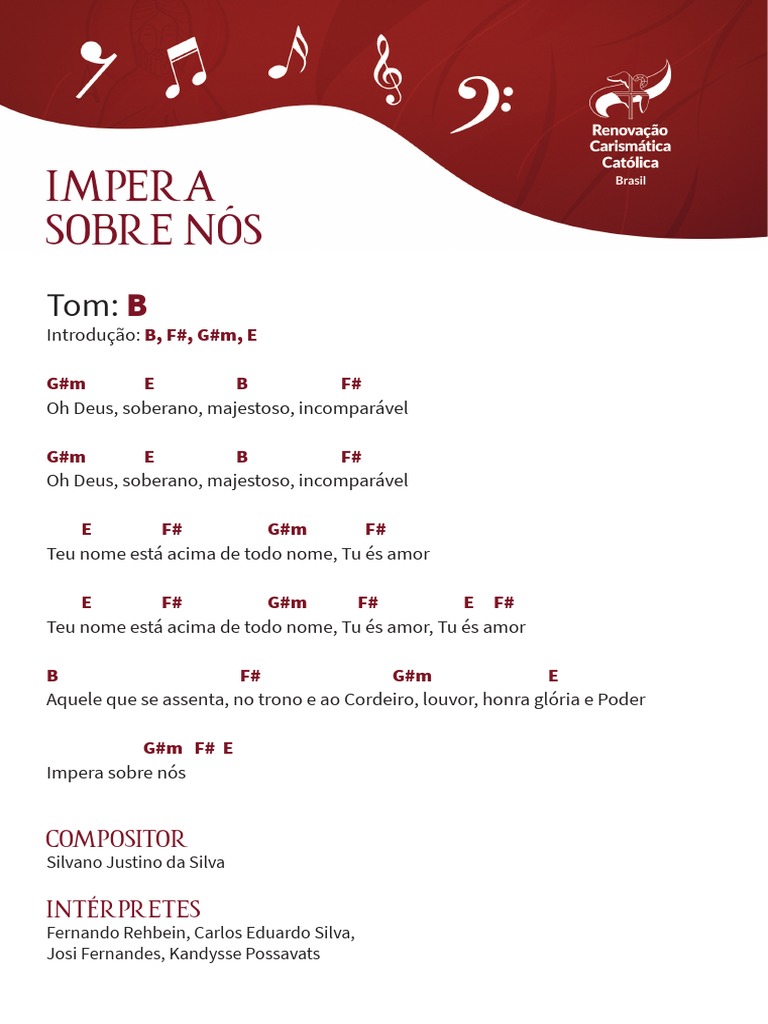 Renovação Carismática Católica
Brasil

IMPERA SOBRE NÓS

Tom: B
Introdução: B, F#, G#m, E

G#m E B F#
Oh Deus, soberano, majestoso, incomparável

G#m E B F#
Oh Deus, soberano, majestoso, incomparável

E F# G#m F#
Teu nome está acima de todo nome, Tu és amor

E F# G#m F# E F#
Teu nome está acima de todo nome, Tu és amor, Tu és amor

B F# G#m E
Aquele que se assenta, no trono e ao Cordeiro, louvor, honra glória e Poder

G#m F# E
Impera sobre nós

COMPOSITOR
Silvano Justino da Silva

INTÉRPRETES
Fernando Rehbein, Carlos Eduardo Silva, Josi Fernandes, Kandysse Possavats